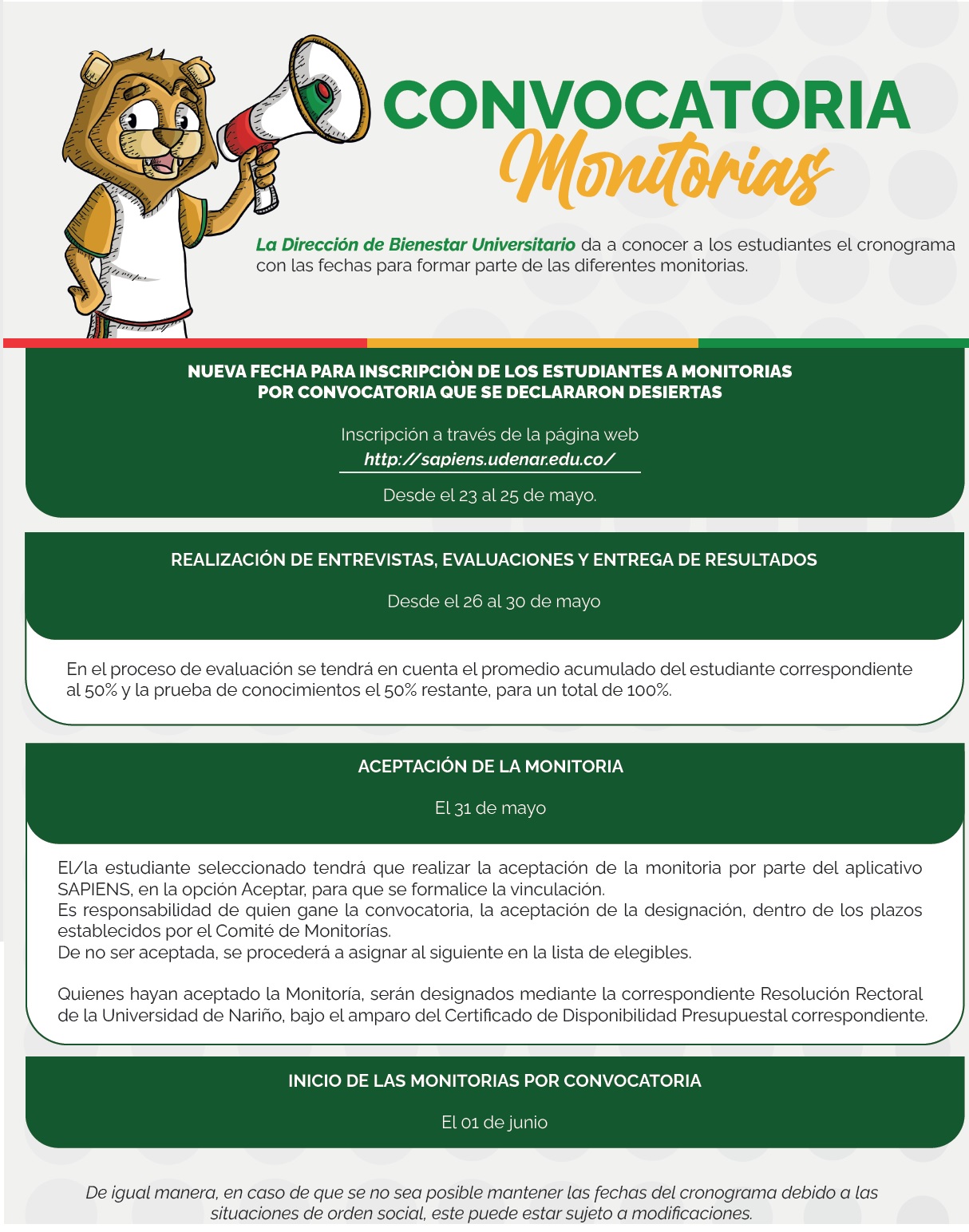 CONVOCATORIA
Monitorias

La Dirección de Bienestar Universitario da a conocer a los estudiantes el cronograma con las fechas para formar parte de las diferentes monitorias.

NUEVA FECHA PARA INSCRIPCIÒN DE LOS ESTUDIANTES A MONITORIAS POR CONVOCATORIA QUE SE DECLARARON DESIERTAS

Inscripción a través de la página web
http://sapiens.udenar.edu.co/

Desde el 23 al 25 de mayo.

REALIZACIÓN DE ENTREVISTAS, EVALUACIONES Y ENTREGA DE RESULTADOS

Desde el 26 al 30 de mayo

En el proceso de evaluación se tendrá en cuenta el promedio acumulado del estudiante correspondiente al 50% y la prueba de conocimientos el 50% restante, para un total de 100%.

ACEPTACIÓN DE LA MONITORIA

El 31 de mayo

El/la estudiante seleccionado tendrá que realizar la aceptación de la monitoria por parte del aplicativo SAPIENS, en la opción Aceptar, para que se formalice la vinculación.
Es responsabilidad de quien gane la convocatoria, la aceptación de la designación, dentro de los plazos establecidos por el Comité de Monitorías.
De no ser aceptada, se procederá a asignar al siguiente en la lista de elegibles.

Quienes hayan aceptado la Monitoría, serán designados mediante la correspondiente Resolución Rectoral de la Universidad de Nariño, bajo el amparo del Certificado de Disponibilidad Presupuestal correspondiente.

INICIO DE LAS MONITORIAS POR CONVOCATORIA

El 01 de junio

De igual manera, en caso de que se no sea posible mantener las fechas del cronograma debido a las situaciones de orden social, este puede estar sujeto a modificaciones.